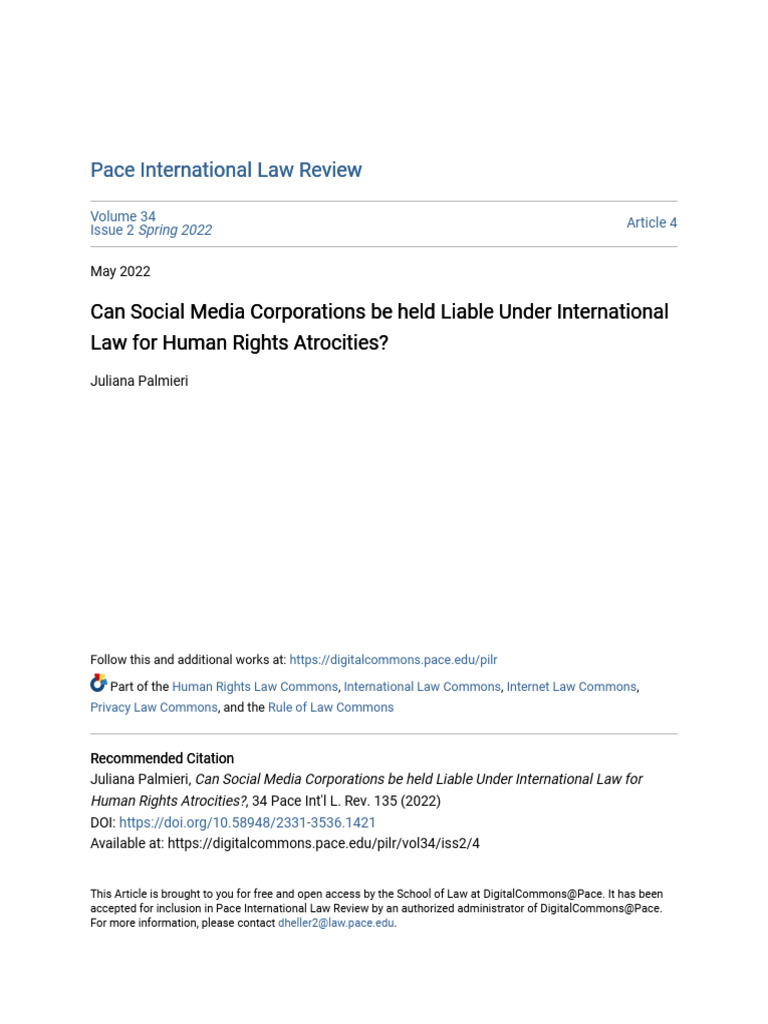 Pace International Law Review

Volume 34
Issue 2 Spring 2022

Article 4

May 2022

Can Social Media Corporations be held Liable Under International Law for Human Rights Atrocities?

Juliana Palmieri

Follow this and additional works at: https://digitalcommons.pace.edu/pilr

Part of the Human Rights Law Commons, International Law Commons, Internet Law Commons, Privacy Law Commons, and the Rule of Law Commons

Recommended Citation
Juliana Palmieri, Can Social Media Corporations be held Liable Under International Law for Human Rights Atrocities?, 34 Pace Int'l L. Rev. 135 (2022)
DOI: https://doi.org/10.58948/2331-3536.1421
Available at: https://digitalcommons.pace.edu/pilr/vol34/iss2/4

This Article is brought to you for free and open access by the School of Law at DigitalCommons@Pace. It has been accepted for inclusion in Pace International Law Review by an authorized administrator of DigitalCommons@Pace. For more information, please contact dheller2@law.pace.edu.